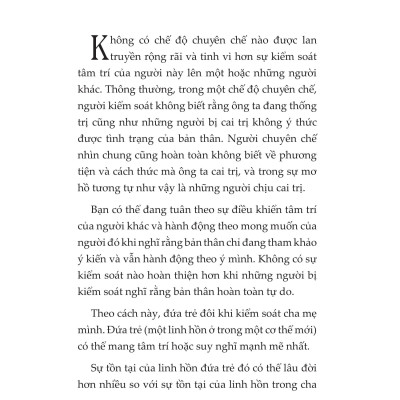 Không có chế độ chuyên chế nào được lan truyền rộng rãi và tinh vi hơn sự kiểm soát tâm trí của người này lên một hoặc những người khác. Thông thường, trong một chế độ chuyên chế, người kiểm soát không biết rằng ông ta đang thống trị cũng như những người bị cai trị không ý thức được tình trạng của bản thân. Người chuyên chế nhìn chung cũng hoàn toàn không biết về phương tiện và cách thức mà ông ta cai trị, và trong sự mơ hồ tương tự như vậy là những người chịu cai trị.

Bạn có thể đang tuân theo sự điều khiển tâm trí của người khác và hành động theo mong muốn của người đó khi nghĩ rằng bản thân chỉ đang tham khảo ý kiến và vẫn hành động theo ý mình. Không có sự kiểm soát nào hoàn thiện hơn khi những người bị kiểm soát nghĩ rằng bản thân hoàn toàn tự do.

Theo cách này, đứa trẻ đôi khi kiểm soát cha mẹ mình. Đứa trẻ (một linh hồn ở trong một cơ thể mới) có thể mang tâm trí hoặc suy nghĩ mạnh mẽ nhất.

Sự tồn tại của linh hồn đứa trẻ đó có thể lâu đời hơn nhiều so với sự tồn tại của linh hồn trong cha